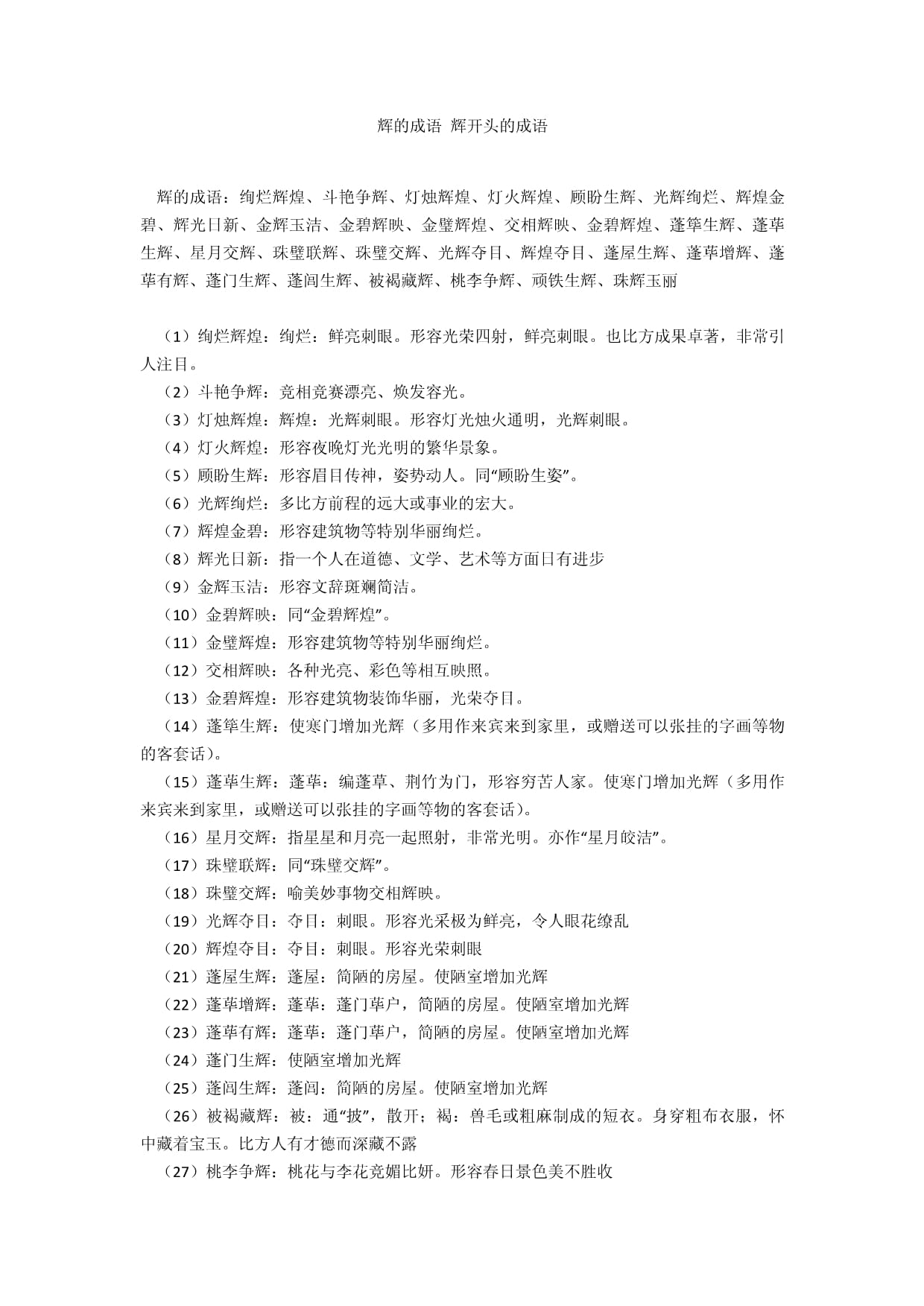 辉的成语 辉开头的成语

辉的成语：绚烂辉煌、斗艳争辉、灯烛辉煌、灯火辉煌、顾盼生辉、光辉绚烂、辉煌金碧、辉光日新、金辉玉洁、金碧辉映、金璧辉煌、交相辉映、金碧辉煌、蓬筚生辉、蓬荜生辉、星月交辉、珠璧联辉、珠璧交辉、光辉夺目、辉煌夺目、蓬屋生辉、蓬荜增辉、蓬荜有辉、蓬门生辉、蓬闾生辉、被褐藏辉、桃李争辉、顽铁生辉、珠辉玉丽

（1）绚烂辉煌：绚烂：鲜亮刺眼。形容光荣四射，鲜亮刺眼。也比方成果卓著，非常引人注目。

（2）斗艳争辉：竞相竞赛漂亮、焕发容光。

（3）灯烛辉煌：辉煌：光辉刺眼。形容灯光烛火通明，光辉刺眼。

（4）灯火辉煌：形容夜晚灯光光明的繁华景象。

（5）顾盼生辉：形容眉目传神，姿势动人。同“顾盼生姿”。

（6）光辉绚烂：多比方前程的远大或事业的宏大。

（7）辉煌金碧：形容建筑物等特别华丽绚烂。

（8）辉光日新：指一个人在道德、文学、艺术等方面日有进步

（9）金辉玉洁：形容文辞斑斓简洁。

（10）金碧辉映：同“金碧辉煌”。

（11）金璧辉煌：形容建筑物等特别华丽绚烂。

（12）交相辉映：各种光亮、彩色等相互映照。

（13）金碧辉煌：形容建筑物装饰华丽，光荣夺目。

（14）蓬筚生辉：使寒门增加光辉（多用作来宾来到家里，或赠送可以张挂的字画等物的客套话）。

（15）蓬荜生辉：蓬荜：编蓬草、荆竹为门，形容穷苦人家。使寒门增加光辉（多用作来宾来到家里，或赠送可以张挂的字画等物的客套话）。

（16）星月交辉：指星星和月亮一起照射，非常光明。亦作“星月皎洁”。

（17）珠璧联辉：同“珠璧交辉”。

（18）珠璧交辉：喻美妙事物交相辉映。

（19）光辉夺目：夺目：刺眼。形容光采极为鲜亮，令人眼花缭乱

（20）辉煌夺目：夺目：刺眼。形容光荣刺眼

（21）蓬屋生辉：蓬屋：简陋的房屋。使陋室增加光辉

（22）蓬荜增辉：蓬荜：蓬门荜户，简陋的房屋。使陋室增加光辉

（23）蓬荜有辉：蓬荜：蓬门荜户，简陋的房屋。使陋室增加光辉

（24）蓬门生辉：使陋室增加光辉

（25）蓬闾生辉：蓬闾：简陋的房屋。使陋室增加光辉

（26）被褐藏辉：被：通“披”，散开；褐：兽毛或粗麻制成的短衣。身穿粗布衣服，怀中藏着宝玉。比方人有才德而深藏不露

（27）桃李争辉：桃花与李花竞媚比妍。形容春日景色美不胜收